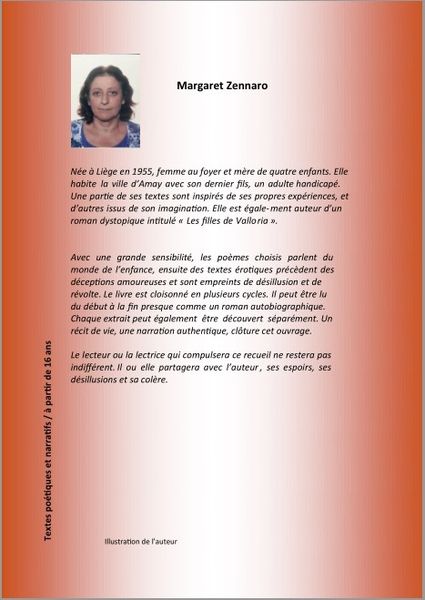 Margaret Zennaro

Née à Liège en 1955, femme au foyer et mère de quatre enfants. Elle habite la ville d'Amay avec son dernier fils, un adulte handicapé. Une partie de ses textes sont inspirés de ses propres expériences, et d'autres issus de son imagination. Elle est égale-ment auteur d'un roman dystopique intitulé « Les filles de Valloria ».

Avec une grande sensibilité, les poèmes choisis parlent du monde de l'enfance, ensuite des textes érotiques précèdent des déceptions amoureuses et sont empreints de désillusion et de révolte. Le livre est cloisonné en plusieurs cycles. Il peut être lu du début à la fin presque comme un roman autobiographique. Chaque extrait peut également être découvert séparément. Un récit de vie, une narration authentique, clôture cet ouvrage.

Le lecteur ou la lectrice qui compulsera ce recueil ne restera pas indifférent. Il ou elle partagera avec l'auteur, ses espoirs, ses désillusions et sa colère.

Textes poétiques et narratifs / à partir de 16 ans

Illustration de l'auteur